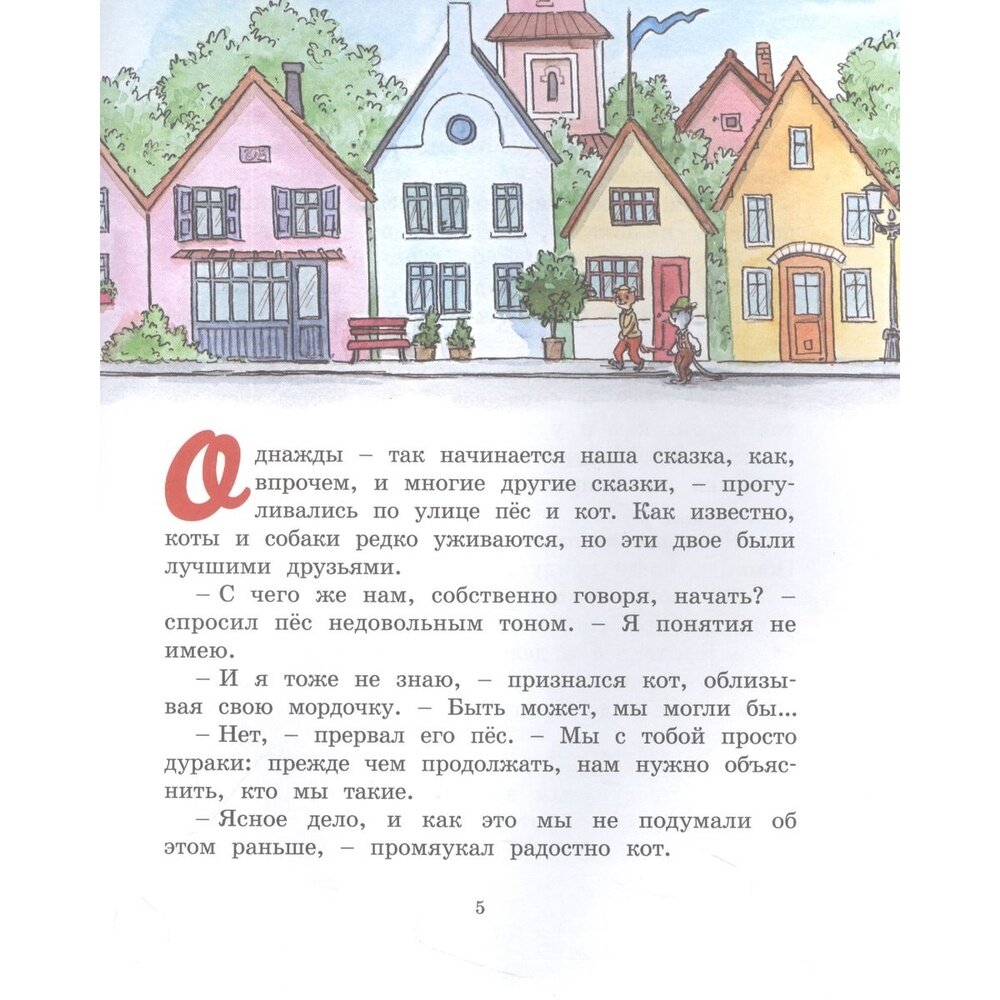 Однажды – так начинается наша сказка, как, впрочем, и многие другие сказки, – прогуливались по улице пёс и кот. Как известно, коты и собаки редко уживаются, но эти двое были лучшими друзьями.

– С чего же нам, собственно говоря, начать? – спросил пёс недовольным тоном. – Я понятия не имею.

– И я тоже не знаю, – признался кот, облизывая свою мордочку. – Быть может, мы могли бы...

– Нет, – прервал его пёс. – Мы с тобой просто дураки: прежде чем продолжать, нам нужно объяснить, кто мы такие.

– Ясное дело, и как это мы не подумали об этом раньше, – промяукал радостно кот.

5